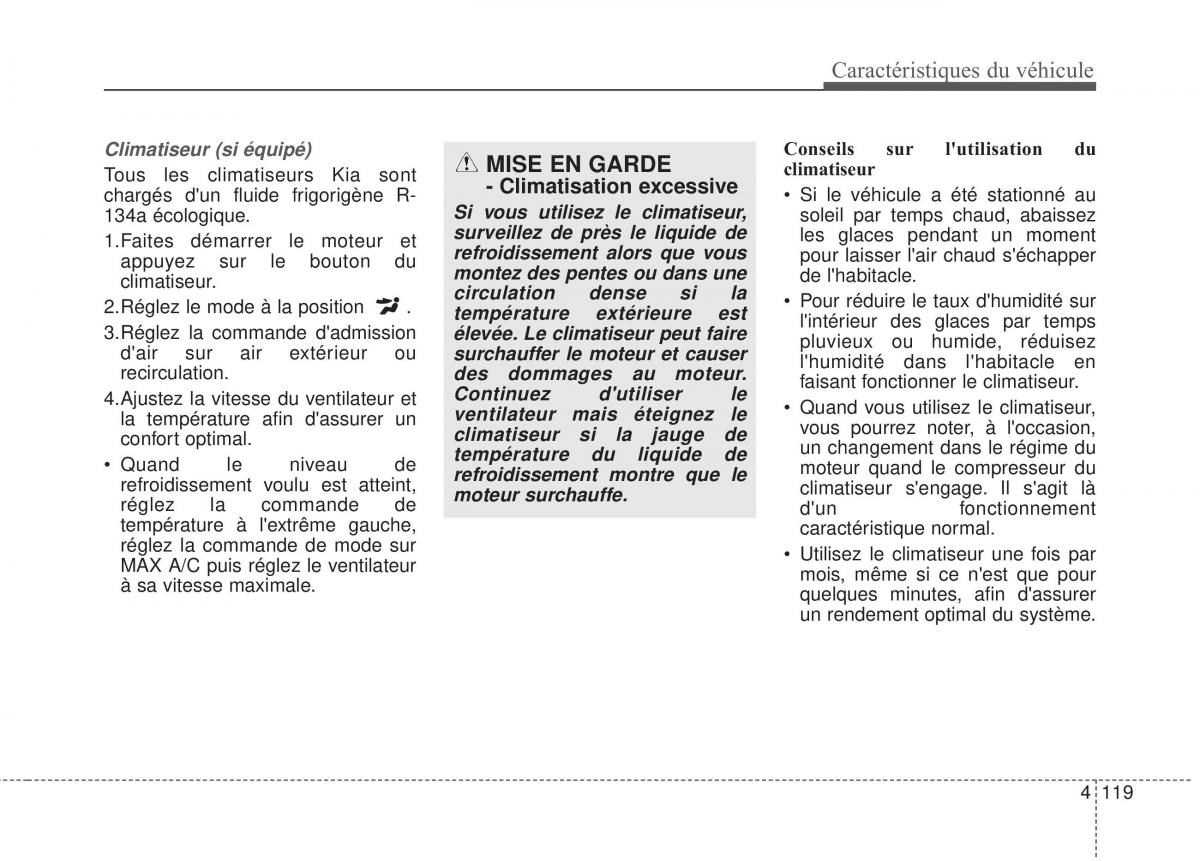 Caractéristiques du véhicule

Climatiseur (si équipé)

Tous les climatiseurs Kia sont chargés d'un fluide frigorigène R-134a écologique.

1.Faites démarrer le moteur et appuyez sur le bouton du climatiseur.

2.Réglez le mode à la position .

3.Réglez la commande d'admission d'air sur air extérieur ou recirculation.

4.Ajustez la vitesse du ventilateur et la température afin d'assurer un confort optimal.

• Quand le niveau de refroidissement voulu est atteint, réglez la commande de température à l'extrême gauche, réglez la commande de mode sur MAX A/C puis réglez le ventilateur à sa vitesse maximale.

MISE EN GARDE
- Climatisation excessive

Si vous utilisez le climatiseur, surveillez de près le liquide de refroidissement alors que vous montez des pentes ou dans une circulation dense si la température extérieure est élevée. Le climatiseur peut faire surchauffer le moteur et causer des dommages au moteur. Continuez d'utiliser le ventilateur mais éteignez le climatiseur si la jauge de température du liquide de refroidissement montre que le moteur surchauffe.

Conseils sur l'utilisation du climatiseur

• Si le véhicule a été stationné au soleil par temps chaud, abaissez les glaces pendant un moment pour laisser l'air chaud s'échapper de l'habitacle.

• Pour réduire le taux d'humidité sur l'intérieur des glaces par temps pluvieux ou humide, réduisez l'humidité dans l'habitacle en faisant fonctionner le climatiseur.

• Quand vous utilisez le climatiseur, vous pourrez noter, à l'occasion, un changement dans le régime du moteur quand le compresseur du climatiseur s'engage. Il s'agit là d'un fonctionnement caractéristique normal.

• Utilisez le climatiseur une fois par mois, même si ce n'est que pour quelques minutes, afin d'assurer un rendement optimal du système.

4 119